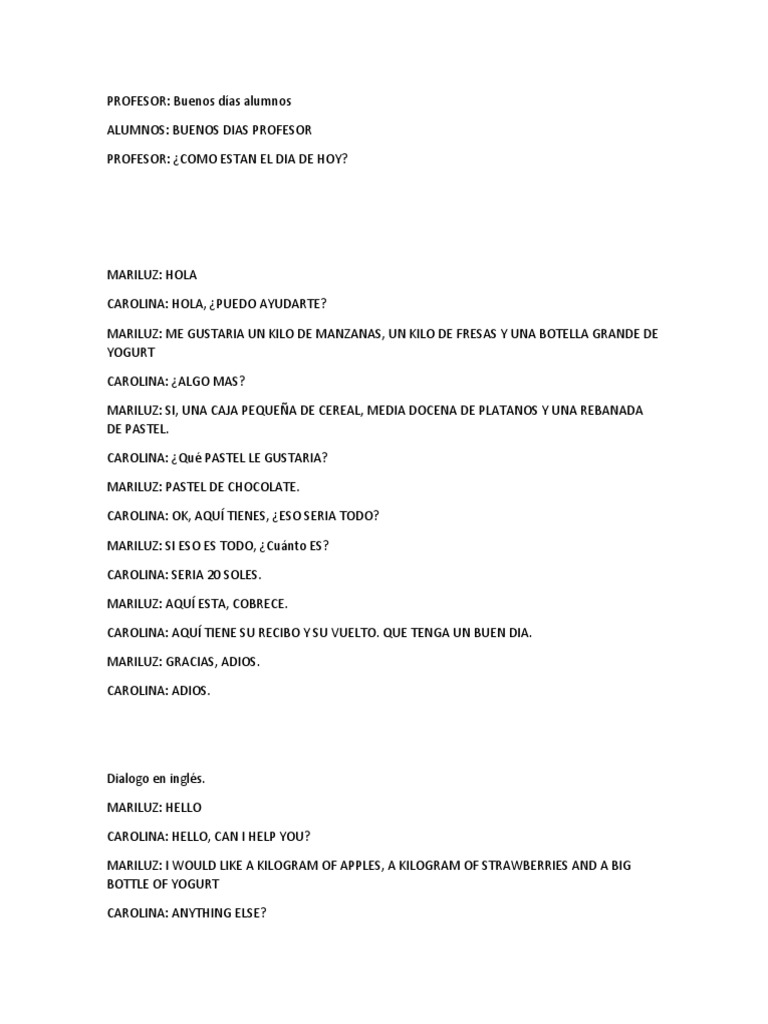 PROFESOR: Buenos días alumnos

ALUMNOS: BUENOS DIAS PROFESOR

PROFESOR: ¿COMO ESTAN EL DIA DE HOY?

MARILUZ: HOLA

CAROLINA: HOLA, ¿PUEDO AYUDARTE?

MARILUZ: ME GUSTARIA UN KILO DE MANZANAS, UN KILO DE FRESAS Y UNA BOTELLA GRANDE DE YOGURT

CAROLINA: ¿ALGO MAS?

MARILUZ: SI, UNA CAJA PEQUEÑA DE CEREAL, MEDIA DOCENA DE PLATANOS Y UNA REBANADA DE PASTEL.

CAROLINA: ¿Qué PASTEL LE GUSTARIA?

MARILUZ: PASTEL DE CHOCOLATE.

CAROLINA: OK, AQUÍ TIENES, ¿ESO SERIA TODO?

MARILUZ: SI ESO ES TODO, ¿Cuánto ES?

CAROLINA: SERIA 20 SOLES.

MARILUZ: AQUÍ ESTA, COBRECE.

CAROLINA: AQUÍ TIENE SU RECIBO Y SU VUELTO. QUE TENGA UN BUEN DIA.

MARILUZ: GRACIAS, ADIOS.

CAROLINA: ADIOS.

Dialogo en inglés.

MARILUZ: HELLO

CAROLINA: HELLO, CAN I HELP YOU?

MARILUZ: I WOULD LIKE A KILOGRAM OF APPLES, A KILOGRAM OF STRAWBERRIES AND A BIG BOTTLE OF YOGURT

CAROLINA: ANYTHING ELSE?